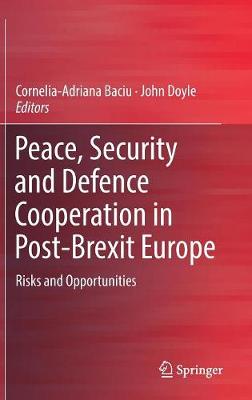 Cornelia-Adriana Baciu · John Doyle
Editors

Peace, Security and Defence Cooperation in Post-Brexit Europe

Risks and Opportunities

Springer